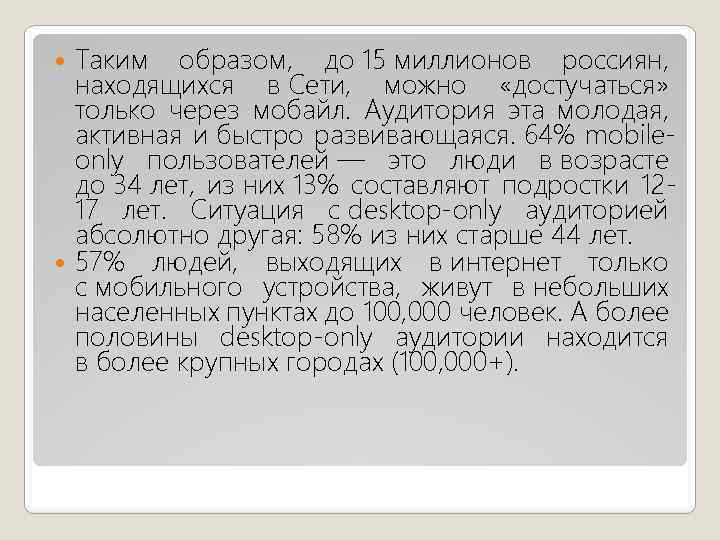 Таким образом, до 15 миллионов россиян, находящихся в Сети, можно «достучаться» только через мобайл. Аудитория эта молодая, активная и быстро развивающаяся. 64% mobile-only пользователей — это люди в возрасте до 34 лет, из них 13% составляют подростки 12-17 лет. Ситуация с desktop-only аудиторией абсолютно другая: 58% из них старше 44 лет.

57% людей, выходящих в интернет только с мобильного устройства, живут в небольших населенных пунктах до 100,000 человек. А более половины desktop-only аудитории находится в более крупных городах (100,000+).